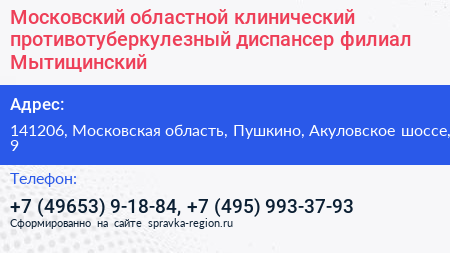 Московский областной клинический противотуберкулезный диспансер филиал Мытищинский

Адрес:

141206, Московская область, Пушкино, Акуловское шоссе, 9

Телефон:

+7 (49653) 9-18-84, +7 (495) 993-37-93

Сформированно на сайте spravka-region.ru